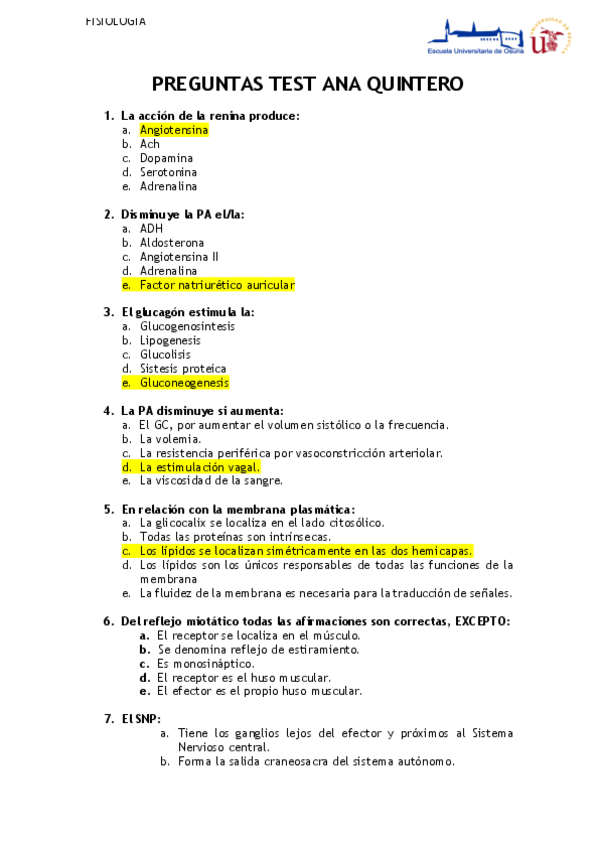 FISIOLOGIA

Escuela Universitaria de Osuna

PREGUNTAS TEST ANA QUINTERO

1. La acción de la renina produce:
a. Angiotensina
b. Ach
c. Dopamina
d. Serotonina
e. Adrenalina

2. Disminuye la PA el/la:
a. ADH
b. Aldosterona
c. Angiotensina II
d. Adrenalina
e. Factor natriurético auricular

3. El glucagón estimula la:
a. Glucogenosintesis
b. Lipogenesis
c. Glucolisis
d. Sistesis proteica
e. Gluconeogenesis

4. La PA disminuye si aumenta:
a. El GC, por aumentar el volumen sistólico o la frecuencia.
b. La volemia.
c. La resistencia periférica por vasoconstricción arteriolar.
d. La estimulación vagal.
e. La viscosidad de la sangre.

5. En relación con la membrana plasmática:
a. La glicocalix se localiza en el lado citosólico.
b. Todas las proteínas son intrínsecas.
c. Los lípidos se localizan simétricamente en las dos hemicapas.
d. Los lípidos son los únicos responsables de todas las funciones de la membrana
e. La fluidez de la membrana es necesaria para la traducción de señales.

6. Del reflejo miotático todas las afirmaciones son correctas, EXCEPTO:
a. El receptor se localiza en el músculo.
b. Se denomina reflejo de estiramiento.
c. Es monosináptico.
d. El receptor es el huso muscular.
e. El efector es el propio huso muscular.

7. El SNP:
a. Tiene los ganglios lejos del efector y próximos al Sistema Nervioso central.
b. Forma la salida craneosacra del sistema autónomo.